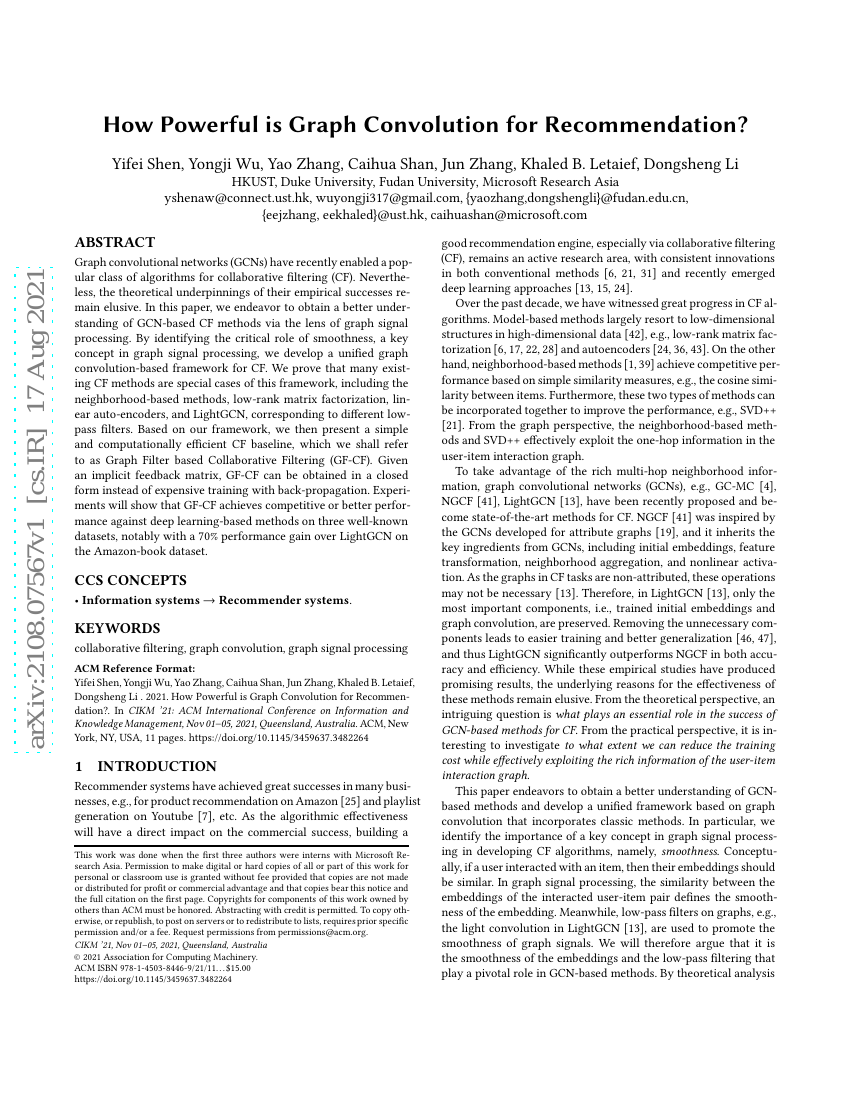 arXiv:2108.07567v1 [cs.IR] 17 Aug 2021

How Powerful is Graph Convolution for Recommendation?

Yifei Shen, Yongji Wu, Yao Zhang, Caihua Shan, Jun Zhang, Khaled B. Letaief, Dongsheng Li
HKUST, Duke University, Fudan University, Microsoft Research Asia
yshenaw@connect.ust.hk, wuyongji317@gmail.com, {yaozhang,dongshengli}@fudan.edu.cn, {eejzhang, eekhaled}@ust.hk, caihuashan@microsoft.com

ABSTRACT

Graph convolutional networks (GCNs) have recently enabled a popular class of algorithms for collaborative filtering (CF). Nevertheless, the theoretical underpinnings of their empirical successes remain elusive. In this paper, we endeavor to obtain a better understanding of GCN-based CF methods via the lens of graph signal processing. By identifying the critical role of smoothness, a key concept in graph signal processing, we develop a unified graph convolution-based framework for CF. We prove that many existing CF methods are special cases of this framework, including the neighborhood-based methods, low-rank matrix factorization, linear auto-encoders, and LightGCN, corresponding to different low-pass filters. Based on our framework, we then present a simple and computationally efficient CF baseline, which we shall refer to as Graph Filter based Collaborative Filtering (GF-CF). Given an implicit feedback matrix, GF-CF can be obtained in a closed form instead of expensive training with back-propagation. Experiments will show that GF-CF achieves competitive or better performance against deep learning-based methods on three well-known datasets, notably with a 70% performance gain over LightGCN on the Amazon-book dataset.

CCS CONCEPTS

• Information systems → Recommender systems.

KEYWORDS

collaborative filtering, graph convolution, graph signal processing

ACM Reference Format:
Yifei Shen, Yongji Wu, Yao Zhang, Caihua Shan, Jun Zhang, Khaled B. Letaief, Dongsheng Li . 2021. How Powerful is Graph Convolution for Recommendation?. In CIKM '21: ACM International Conference on Information and Knowledge Management, Nov 01–05, 2021, Queensland, Australia. ACM, New York, NY, USA, 11 pages. https://doi.org/10.1145/3459637.3482264

1 INTRODUCTION

Recommender systems have achieved great successes in many businesses, e.g., for product recommendation on Amazon [25] and playlist generation on Youtube [7], etc. As the algorithmic effectiveness will have a direct impact on the commercial success, building a

This work was done when the first three authors were interns with Microsoft Research Asia. Permission to make digital or hard copies of all or part of this work for personal or classroom use is granted without fee provided that copies are not made or distributed for profit or commercial advantage and that copies bear this notice and the full citation on the first page. Copyrights for components of this work owned by others than ACM must be honored. Abstracting with credit is permitted. To copy otherwise, or republish, to post on servers or to redistribute to lists, requires prior specific permission and/or a fee. Request permissions from permissions@acm.org.
CIKM '21, Nov 01–05, 2021, Queensland, Australia
© 2021 Association for Computing Machinery.
ACM ISBN 978-1-4503-8446-9/21/11...$15.00
https://doi.org/10.1145/3459637.3482264

good recommendation engine, especially via collaborative filtering (CF), remains an active research area, with consistent innovations in both conventional methods [6, 21, 31] and recently emerged deep learning approaches [13, 15, 24].

Over the past decade, we have witnessed great progress in CF algorithms. Model-based methods largely resort to low-dimensional structures in high-dimensional data [42], e.g., low-rank matrix factorization [6, 17, 22, 28] and autoencoders [24, 36, 43]. On the other hand, neighborhood-based methods [1, 39] achieve competitive performance based on simple similarity measures, e.g., the cosine similarity between items. Furthermore, these two types of methods can be incorporated together to improve the performance, e.g., SVD++ [21]. From the graph perspective, the neighborhood-based methods and SVD++ effectively exploit the one-hop information in the user-item interaction graph.

To take advantage of the rich multi-hop neighborhood information, graph convolutional networks (GCNs), e.g., GC-MC [4], NGCF [41], LightGCN [13], have been recently proposed and become state-of-the-art methods for CF. NGCF [41] was inspired by the GCNs developed for attribute graphs [19], and it inherits the key ingredients from GCNs, including initial embeddings, feature transformation, neighborhood aggregation, and nonlinear activation. As the graphs in CF tasks are non-attributed, these operations may not be necessary [13]. Therefore, in LightGCN [13], only the most important components, i.e., trained initial embeddings and graph convolution, are preserved. Removing the unnecessary components leads to easier training and better generalization [46, 47], and thus LightGCN significantly outperforms NGCF in both accuracy and efficiency. While these empirical studies have produced promising results, the underlying reasons for the effectiveness of these methods remain elusive. From the theoretical perspective, an intriguing question is what plays an essential role in the success of GCN-based methods for CF. From the practical perspective, it is interesting to investigate to what extent we can reduce the training cost while effectively exploiting the rich information of the user-item interaction graph.

This paper endeavors to obtain a better understanding of GCN-based methods and develop a unified framework based on graph convolution that incorporates classic methods. In particular, we identify the importance of a key concept in graph signal processing in developing CF algorithms, namely, smoothness. Conceptually, if a user interacted with an item, then their embeddings should be similar. In graph signal processing, the similarity between the embeddings of the interacted user-item pair defines the smoothness of the embedding. Meanwhile, low-pass filters on graphs, e.g., the light convolution in LightGCN [13], are used to promote the smoothness of graph signals. We will therefore argue that it is the smoothness of the embeddings and the low-pass filtering that play a pivotal role in GCN-based methods. By theoretical analysis